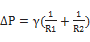 $\Delta P = \gamma(\frac{1}{R1} + \frac{1}{R2})$